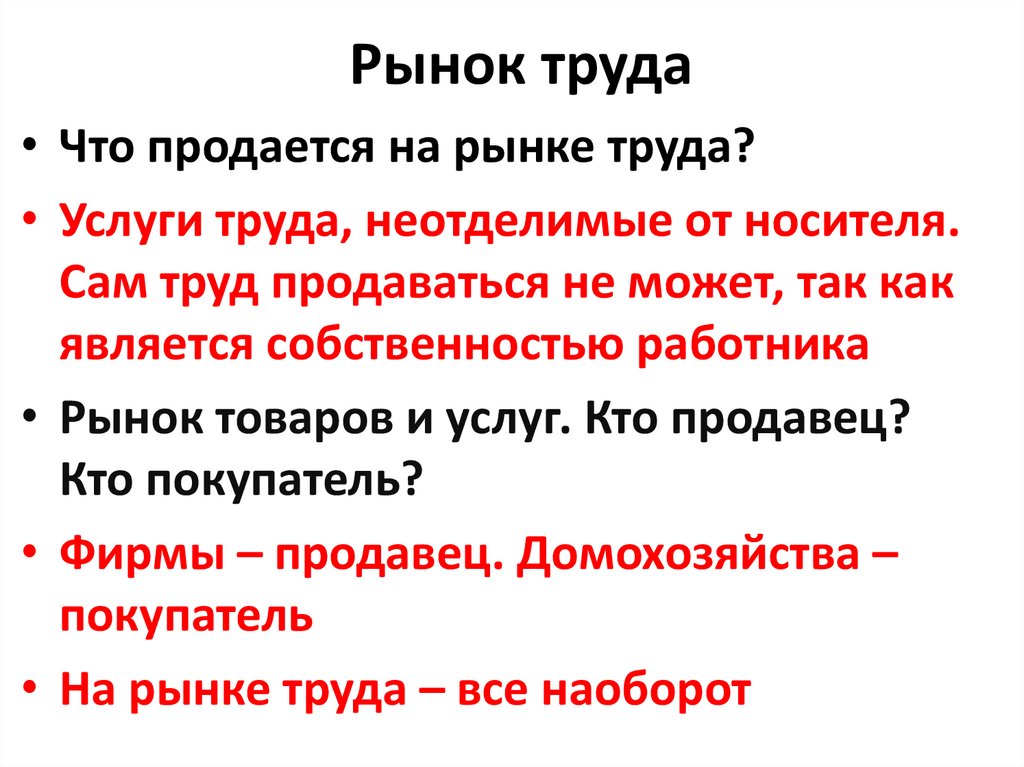 Рынок труда

• Что продается на рынке труда?
• Услуги труда, неотделимые от носителя. Сам труд продаваться не может, так как является собственностью работника
• Рынок товаров и услуг. Кто продавец? Кто покупатель?
• Фирмы – продавец. Домохозяйства – покупатель
• На рынке труда – все наоборот